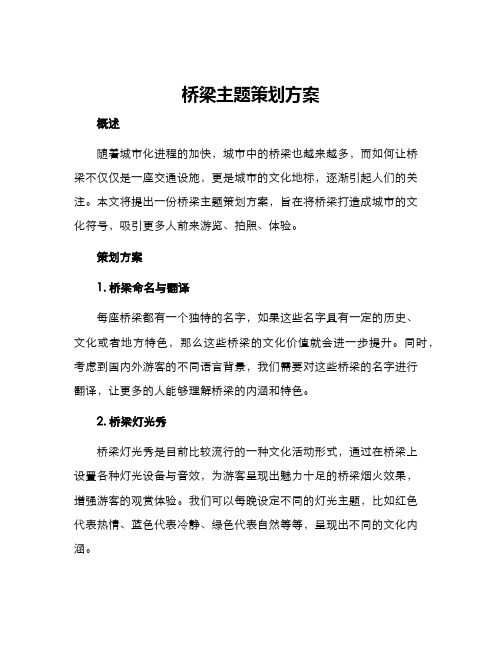 桥梁主题策划方案

概述

随着城市化进程的加快，城市中的桥梁也越来越多，而如何让桥梁不仅仅是一座交通设施，更是城市的文化地标，逐渐引起人们的关注。本文将提出一份桥梁主题策划方案，旨在将桥梁打造成城市的文化符号，吸引更多人前来游览、拍照、体验。

策划方案

1. 桥梁命名与翻译

每座桥梁都有一个独特的名字，如果这些名字具有一定的历史、文化或者地方特色，那么这些桥梁的文化价值就会进一步提升。同时，考虑到国内外游客的不同语言背景，我们需要对这些桥梁的名字进行翻译，让更多的人能够理解桥梁的内涵和特色。

2. 桥梁灯光秀

桥梁灯光秀是目前比较流行的一种文化活动形式，通过在桥梁上设置各种灯光设备与音效，为游客呈现出魅力十足的桥梁烟火效果，增强游客的观赏体验。我们可以每晚设定不同的灯光主题，比如红色代表热情、蓝色代表冷静、绿色代表自然等等，呈现出不同的文化内涵。